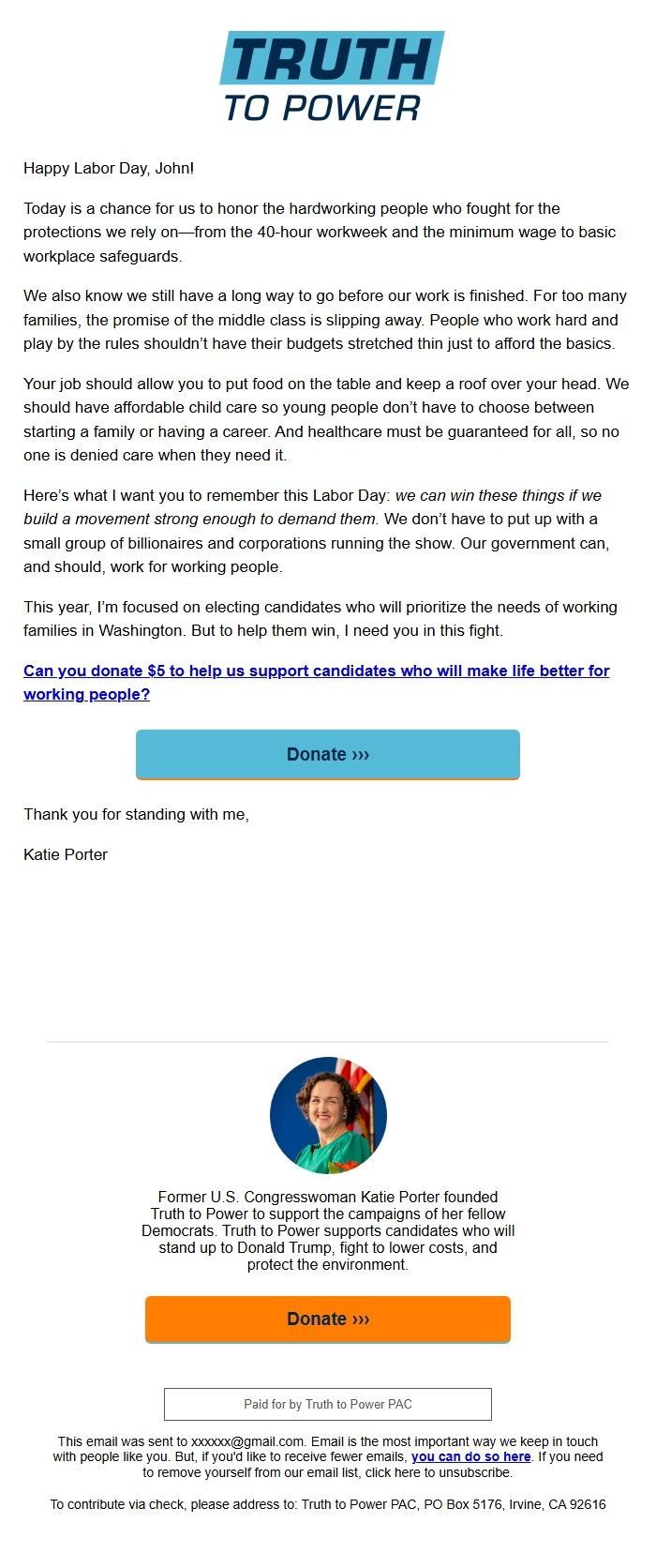 TRUTH
TO POWER

Happy Labor Day, John!

Today is a chance for us to honor the hardworking people who fought for the protections we rely on—from the 40-hour workweek and the minimum wage to basic workplace safeguards.

We also know we still have a long way to go before our work is finished. For too many families, the promise of the middle class is slipping away. People who work hard and play by the rules shouldn't have their budgets stretched thin just to afford the basics.

Your job should allow you to put food on the table and keep a roof over your head. We should have affordable child care so young people don't have to choose between starting a family or having a career. And healthcare must be guaranteed for all, so no one is denied care when they need it.

Here's what I want you to remember this Labor Day: we can win these things if we build a movement strong enough to demand them. We don't have to put up with a small group of billionaires and corporations running the show. Our government can, and should, work for working people.

This year, I'm focused on electing candidates who will prioritize the needs of working families in Washington. But to help them win, I need you in this fight.

Can you donate $5 to help us support candidates who will make life better for working people?

Donate ›››

Thank you for standing with me,

Katie Porter

Former U.S. Congresswoman Katie Porter founded Truth to Power to support the campaigns of her fellow Democrats. Truth to Power supports candidates who will stand up to Donald Trump, fight to lower costs, and protect the environment.

Donate ›››

Paid for by Truth to Power PAC

This email was sent to xxxxxx@gmail.com. Email is the most important way we keep in touch with people like you. But, if you'd like to receive fewer emails, you can do so here. If you need to remove yourself from our email list, click here to unsubscribe.

To contribute via check, please address to: Truth to Power PAC, PO Box 5176, Irvine, CA 92616